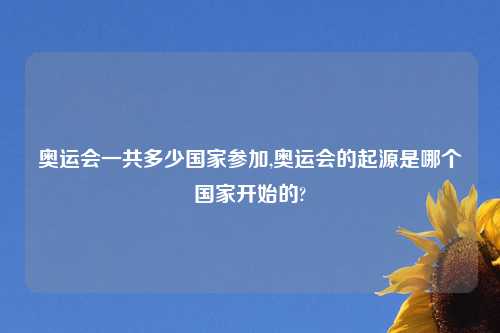 奥运会一共多少国家参加,奥运会的起源是哪个国家开始的?